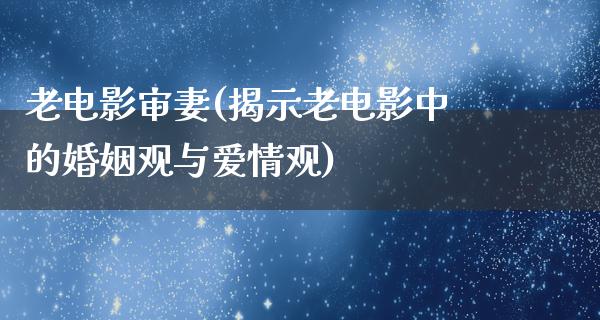 老电影审妻(揭示老电影中的婚姻观与爱情观)